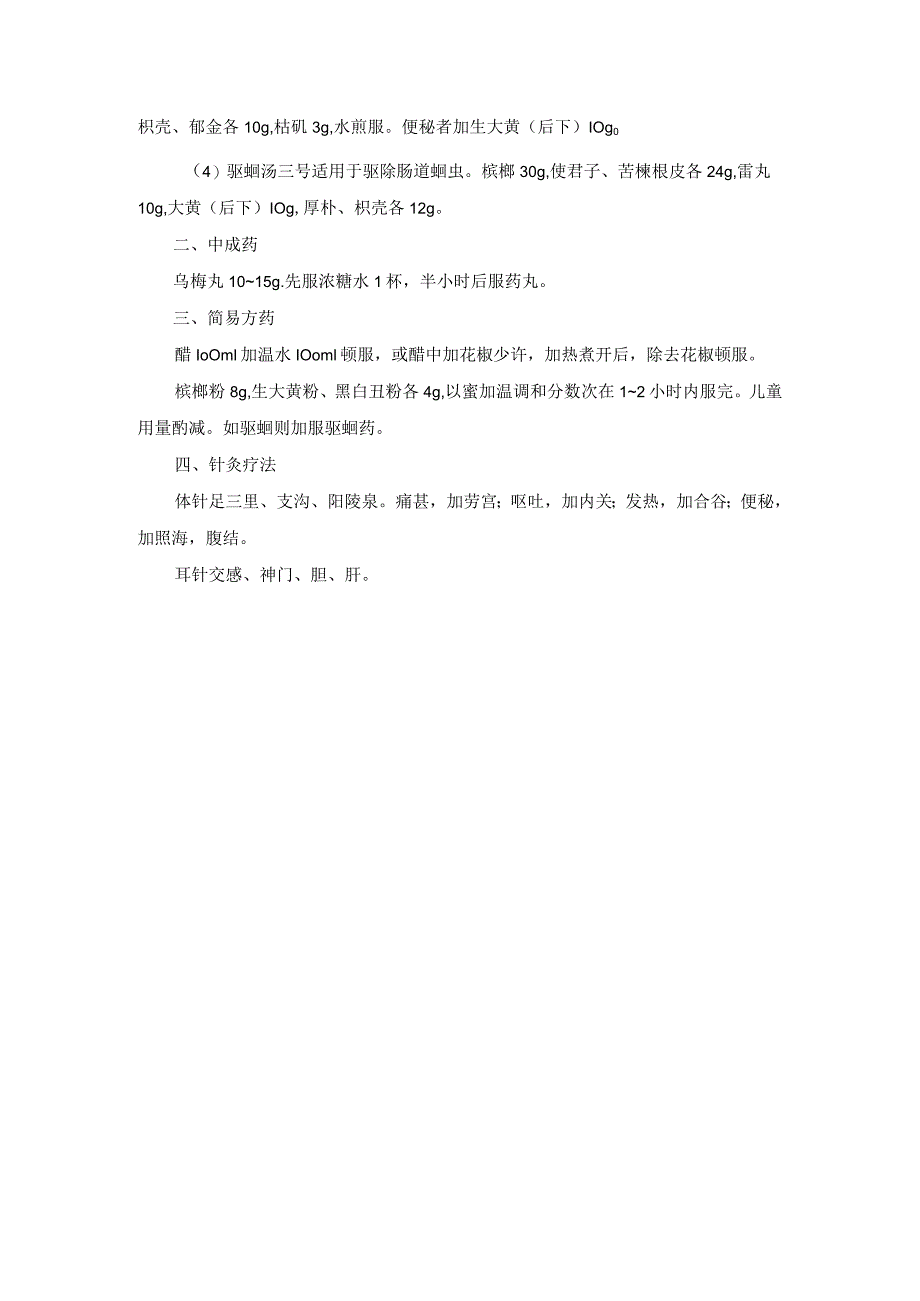 枳壳、郁金各 10g,枯矾 3g,水煎服。便秘者加生大黄（后下）IOg0

（4）驱蛔汤三号适用于驱除肠道蛔虫。槟榔 30g,使君子、苦楝根皮各 24g,雷丸 10g,大黄（后下）IOg, 厚朴、枳壳各 12g。

二、中成药

乌梅丸 10~15g.先服浓糖水 1 杯，半小时后服药丸。

三、简易方药

醋 IoOml 加温水 IOoml 顿服，或醋中加花椒少许，加热煮开后，除去花椒顿服。

槟榔粉 8g,生大黄粉、黑白丑粉各 4g,以蜜加温调和分数次在 1~2 小时内服完。儿童用量酌减。如驱蛔则加服驱蛔药。

四、针灸疗法

体针足三里、支沟、阳陵泉。痛甚，加劳宫；呕吐，加内关；发热，加合谷；便秘，加照海，腹结。

耳针交感、神门、胆、肝。